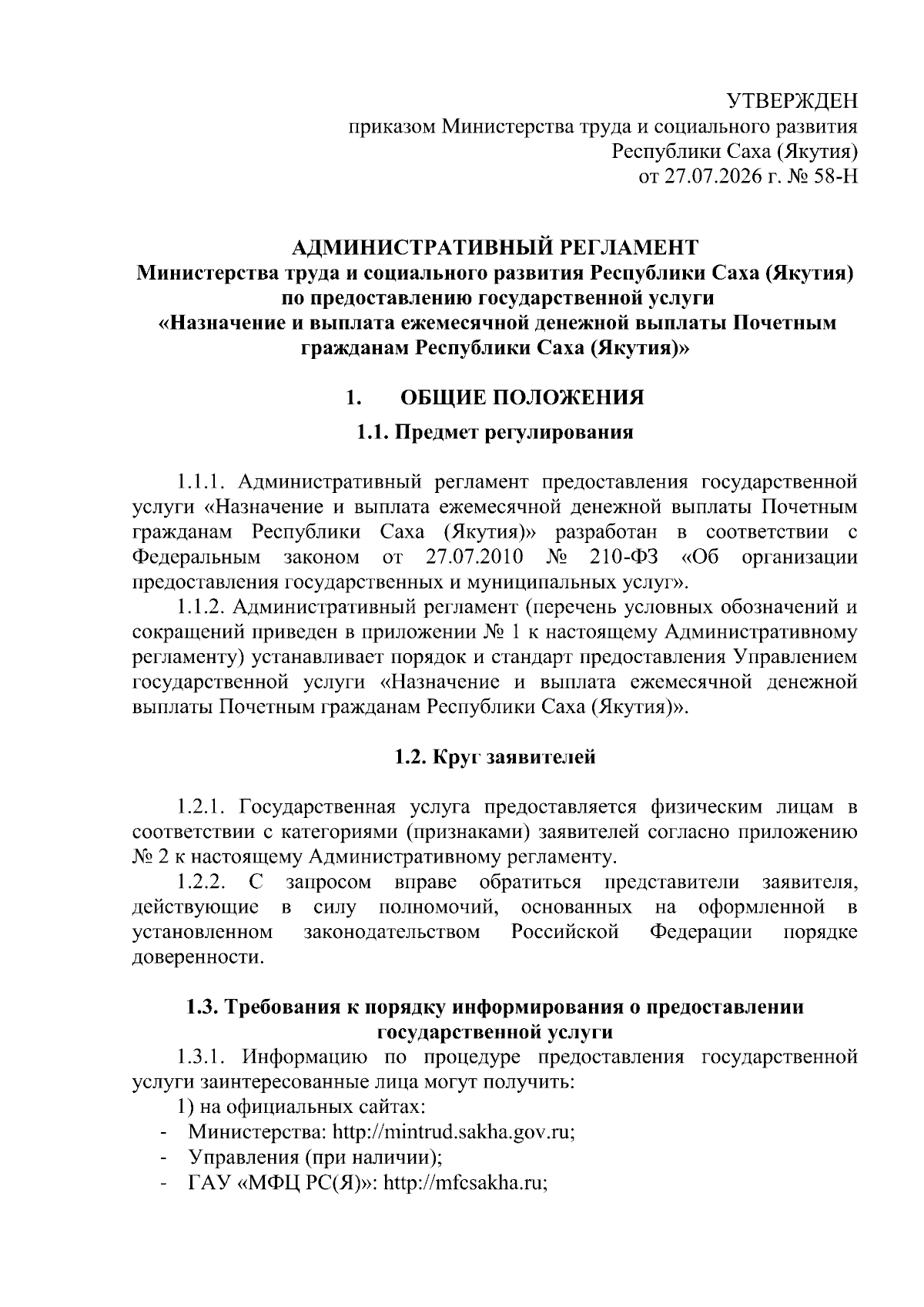 УТВЕРЖДЕН
приказом Министерства труда и социального развития
Республики Саха (Якутия)
от 27.07.2026 г. № 58-Н

АДМИНИСТРАТИВНЫЙ РЕГЛАМЕНТ
Министерства труда и социального развития Республики Саха (Якутия)
по предоставлению государственной услуги
«Назначение и выплата ежемесячной денежной выплаты Почетным гражданам Республики Саха (Якутия)»

1. ОБЩИЕ ПОЛОЖЕНИЯ

1.1. Предмет регулирования

1.1.1. Административный регламент предоставления государственной услуги «Назначение и выплата ежемесячной денежной выплаты Почетным гражданам Республики Саха (Якутия)» разработан в соответствии с Федеральным законом от 27.07.2010 № 210-ФЗ «Об организации предоставления государственных и муниципальных услуг».

1.1.2. Административный регламент (перечень условных обозначений и сокращений приведен в приложении № 1 к настоящему Административному регламенту) устанавливает порядок и стандарт предоставления Управлением государственной услуги «Назначение и выплата ежемесячной денежной выплаты Почетным гражданам Республики Саха (Якутия)».

1.2. Круг заявителей

1.2.1. Государственная услуга предоставляется физическим лицам в соответствии с категориями (признаками) заявителей согласно приложению № 2 к настоящему Административному регламенту.

1.2.2. С запросом вправе обратиться представители заявителя, действующие в силу полномочий, основанных на оформленной в установленном законодательством Российской Федерации порядке доверенности.

1.3. Требования к порядку информирования о предоставлении государственной услуги

1.3.1. Информацию по процедуре предоставления государственной услуги заинтересованные лица могут получить:

1) на официальных сайтах:
- Министерства: http://mintrud.sakha.gov.ru;
- Управления (при наличии);
- ГАУ «МФЦ РС(Я)»: http://mfcsakha.ru;